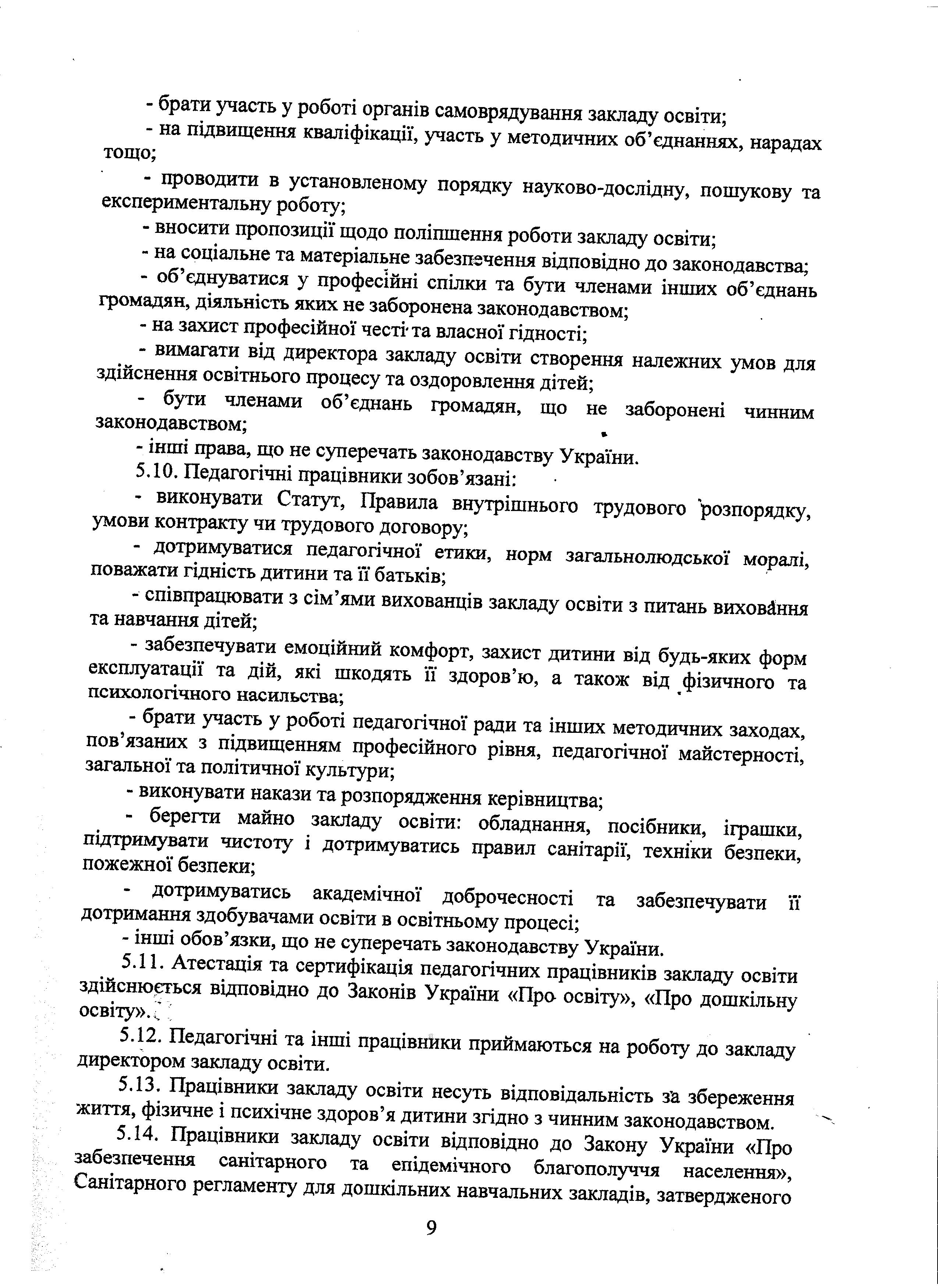 - брати участь у роботі органів самоврядування закладу освіти;

- на підвищення кваліфікації, участь у методичних об'єднаннях, нарадах тощо;

- проводити в установленому порядку науково-дослідну, пошукову та експериментальну роботу;

- вносити пропозиції щодо поліпшення роботи закладу освіти;

- на соціальне та матеріальне забезпечення відповідно до законодавства;

- об'єднуватися у професійні спілки та бути членами інших об'єднань громадян, діяльність яких не заборонена законодавством;

- на захист професійної честі та власної гідності;

- вимагати від директора закладу освіти створення належних умов для здійснення освітнього процесу та оздоровлення дітей;

- бути членами об'єднань громадян, що не заборонені чинним законодавством;

- інші права, що не суперечать законодавству України.

5.10. Педагогічні працівники зобов'язані:

- виконувати Статут, Правила внутрішнього трудового розпорядку, умови контракту чи трудового договору;

- дотримуватися педагогічної етики, норм загальнолюдської моралі, поважати гідність дитини та її батьків;

- співпрацювати з сім'ями вихованців закладу освіти з питань виховання та навчання дітей;

- забезпечувати емоційний комфорт, захист дитини від будь-яких форм експлуатації та дій, які шкодять її здоров'ю, а також від фізичного та психологічного насильства;

- брати участь у роботі педагогічної ради та інших методичних заходах, пов'язаних з підвищенням професійного рівня, педагогічної майстерності, загальної та політичної культури;

- виконувати накази та розпорядження керівництва;

- берегти майно закладу освіти: обладнання, посібники, іграшки, підтримувати чистоту і дотримуватись правил санітарії, техніки безпеки, пожежної безпеки;

- дотримуватись академічної доброчесності та забезпечувати її дотримання здобувачами освіти в освітньому процесі;

- інші обов'язки, що не суперечать законодавству України.

5.11. Атестація та сертифікація педагогічних працівників закладу освіти здійснюється відповідно до Законів України «Про освіту», «Про дошкільну освіту».

5.12. Педагогічні та інші працівники приймаються на роботу до закладу директором закладу освіти.

5.13. Працівники закладу освіти несуть відповідальність за збереження життя, фізичне і психічне здоров'я дитини згідно з чинним законодавством.

5.14. Працівники закладу освіти відповідно до Закону України «Про забезпечення санітарного та епідемічного благополуччя населення», Санітарного регламенту для дошкільних навчальних закладів, затвердженого

9